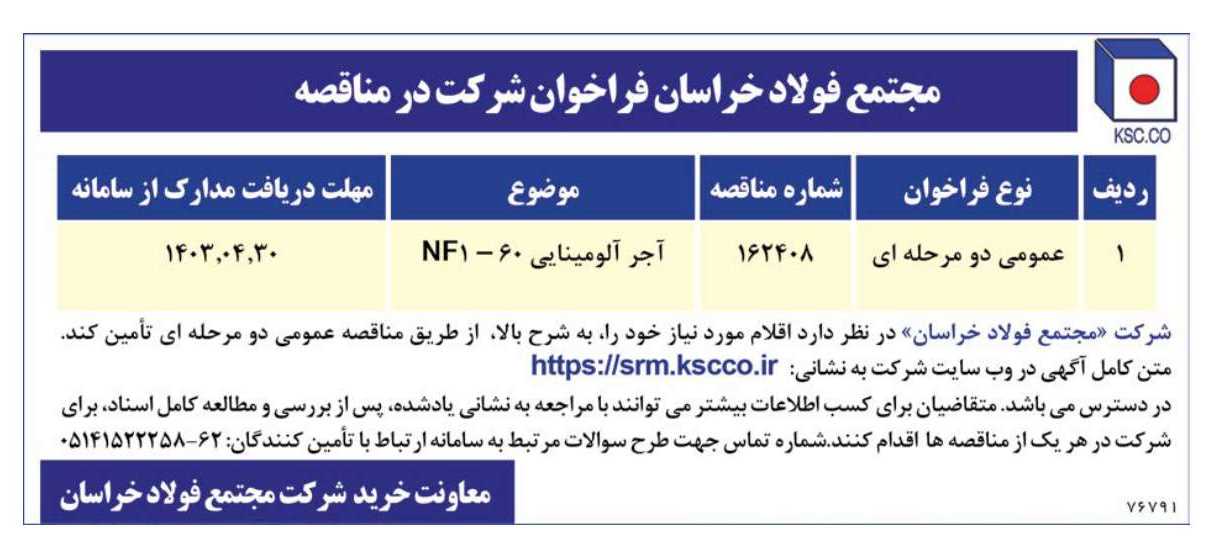 KSC.CO

مجتمع فولاد خراسان فراخوان شرکت در مناقصه

| ردیف | نوع فراخوان | شماره مناقصه | موضوع | مهلت دریافت مدارک از سامانه |
|---|---|---|---|---|
| ۱ | عمومی دو مرحله ای | ۱۶۲۴۰۸ | آجر آلومینایی ۶۰ – NF۱ | ۱۴۰۳,۰۴,۳۰ |

شرکت «مجتمع فولاد خراسان» در نظر دارد اقلام مورد نیاز خود را، به شرح بالا، از طریق مناقصه عمومی دو مرحله ای تأمین کند. متن کامل آگهی در وب سایت شرکت به نشانی: https://srm.kscco.ir در دسترس می باشد. متقاضیان برای کسب اطلاعات بیشتر می توانند با مراجعه به نشانی یادشده، پس از بررسی و مطالعه کامل اسناد، برای شرکت در هر یک از مناقصه ها اقدام کنند.شماره تماس جهت طرح سوالات مرتبط به سامانه ارتباط با تأمین کنندگان: ۶۲-۰۵۱۴۱۵۲۲۲۵۸

معاونت خرید شرکت مجتمع فولاد خراسان

۷۶۷۹۱